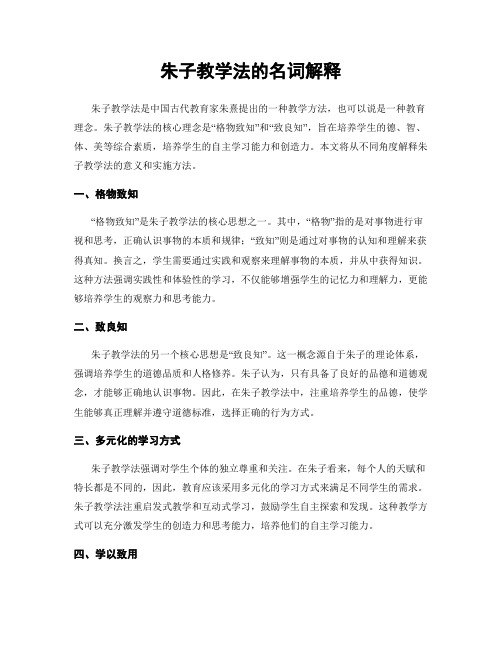 朱子教学法的名词解释

朱子教学法是中国古代教育家朱熹提出的一种教学方法，也可以说是一种教育理念。朱子教学法的核心理念是“格物致知”和“致良知”，旨在培养学生的德、智、体、美等综合素质，培养学生的自主学习能力和创造力。本文将从不同角度解释朱子教学法的意义和实施方法。

一、格物致知

“格物致知”是朱子教学法的核心思想之一。其中，“格物”指的是对事物进行审视和思考，正确认识事物的本质和规律；“致知”则是通过对事物的认知和理解来获得真知。换言之，学生需要通过实践和观察来理解事物的本质，并从中获得知识。这种方法强调实践性和体验性的学习，不仅能够增强学生的记忆力和理解力，更能够培养学生的观察力和思考能力。

二、致良知

朱子教学法的另一个核心思想是“致良知”。这一概念源自于朱子的理论体系，强调培养学生的道德品质和人格修养。朱子认为，只有具备了良好的品德和道德观念，才能够正确地认识事物。因此，在朱子教学法中，注重培养学生的品德，使学生能够真正理解并遵守道德标准，选择正确的行为方式。

三、多元化的学习方式

朱子教学法强调对学生个体的独立尊重和关注。在朱子看来，每个人的天赋和特长都是不同的，因此，教育应该采用多元化的学习方式来满足不同学生的需求。朱子教学法注重启发式教学和互动式学习，鼓励学生自主探索和发现。这种教学方式可以充分激发学生的创造力和思考能力，培养他们的自主学习能力。

四、学以致用